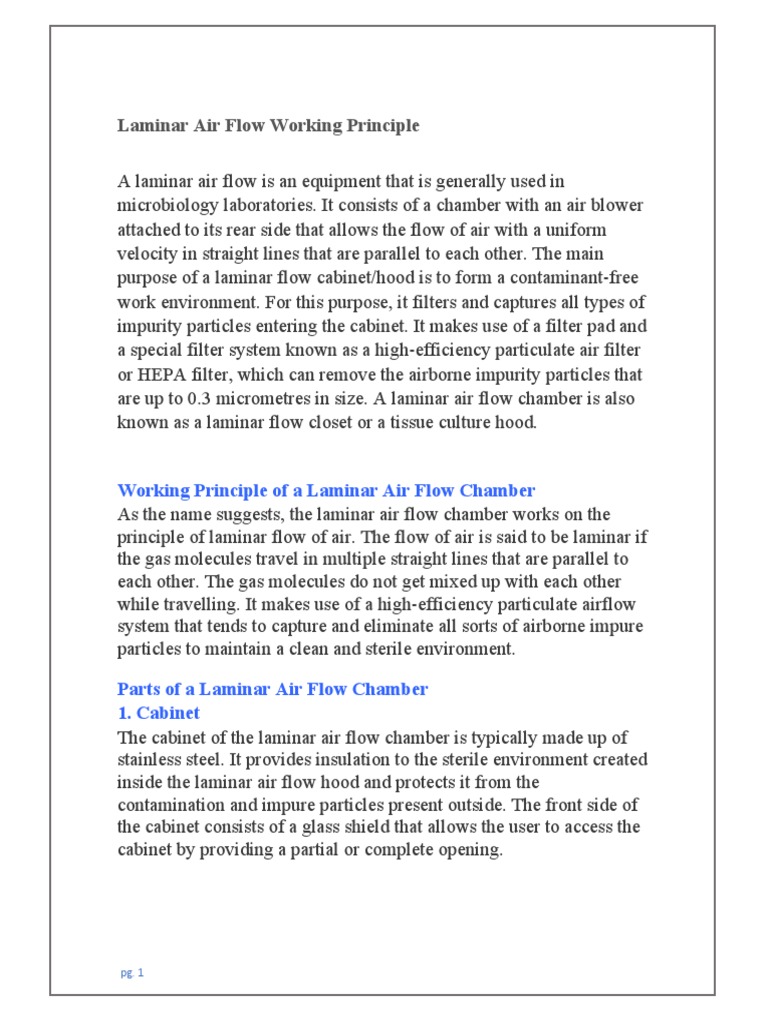 Laminar Air Flow Working Principle

A laminar air flow is an equipment that is generally used in microbiology laboratories. It consists of a chamber with an air blower attached to its rear side that allows the flow of air with a uniform velocity in straight lines that are parallel to each other. The main purpose of a laminar flow cabinet/hood is to form a contaminant-free work environment. For this purpose, it filters and captures all types of impurity particles entering the cabinet. It makes use of a filter pad and a special filter system known as a high-efficiency particulate air filter or HEPA filter, which can remove the airborne impurity particles that are up to 0.3 micrometres in size. A laminar air flow chamber is also known as a laminar flow closet or a tissue culture hood.

Working Principle of a Laminar Air Flow Chamber
As the name suggests, the laminar air flow chamber works on the principle of laminar flow of air. The flow of air is said to be laminar if the gas molecules travel in multiple straight lines that are parallel to each other. The gas molecules do not get mixed up with each other while travelling. It makes use of a high-efficiency particulate airflow system that tends to capture and eliminate all sorts of airborne impure particles to maintain a clean and sterile environment.

Parts of a Laminar Air Flow Chamber
1. Cabinet
The cabinet of the laminar air flow chamber is typically made up of stainless steel. It provides insulation to the sterile environment created inside the laminar air flow hood and protects it from the contamination and impure particles present outside. The front side of the cabinet consists of a glass shield that allows the user to access the cabinet by providing a partial or complete opening.

pg. 1